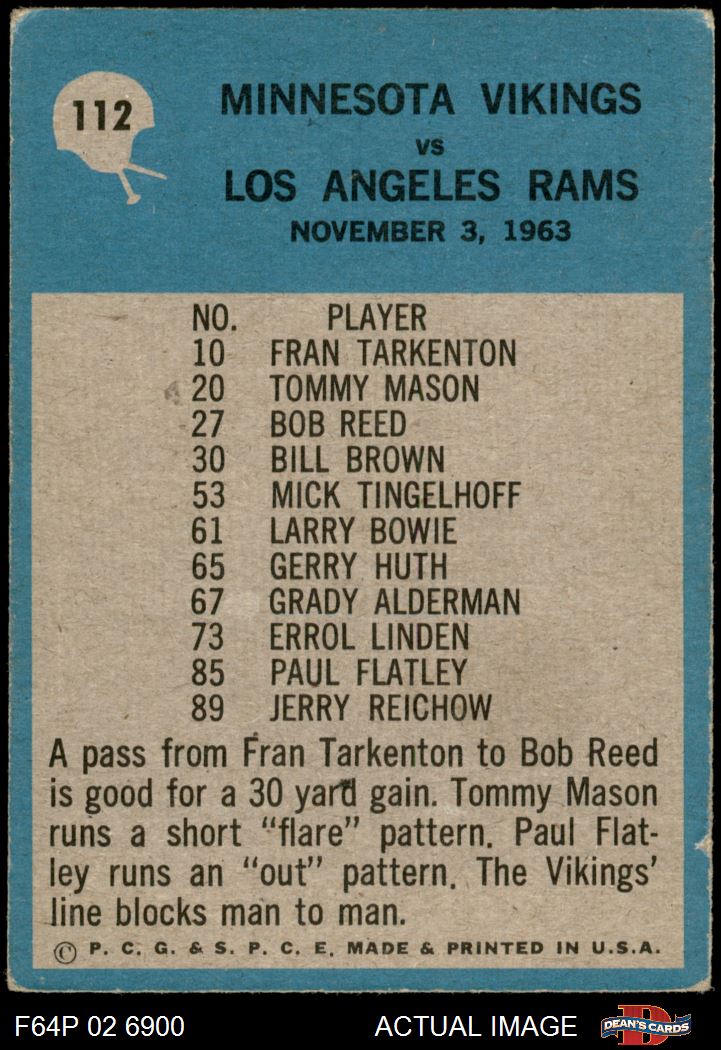 112

MINNESOTA VIKINGS
vs
LOS ANGELES RAMS
NOVEMBER 3, 1963

| NO. | PLAYER |
|---|---|
| 10 | FRAN TARKENTON |
| 20 | TOMMY MASON |
| 27 | BOB REED |
| 30 | BILL BROWN |
| 53 | MICK TINGELHOFF |
| 61 | LARRY BOWIE |
| 65 | GERRY HUTH |
| 67 | GRADY ALDERMAN |
| 73 | ERROL LINDEN |
| 85 | PAUL FLATLEY |
| 89 | JERRY REICHOW |

A pass from Fran Tarkenton to Bob Reed is good for a 30 yard gain. Tommy Mason runs a short "flare" pattern. Paul Flatley runs an "out" pattern. The Vikings' line blocks man to man.

© P. C. G. & S. P. C. E. MADE & PRINTED IN U.S.A.

F64P 02 6900 ACTUAL IMAGE DEAN'S CARDS